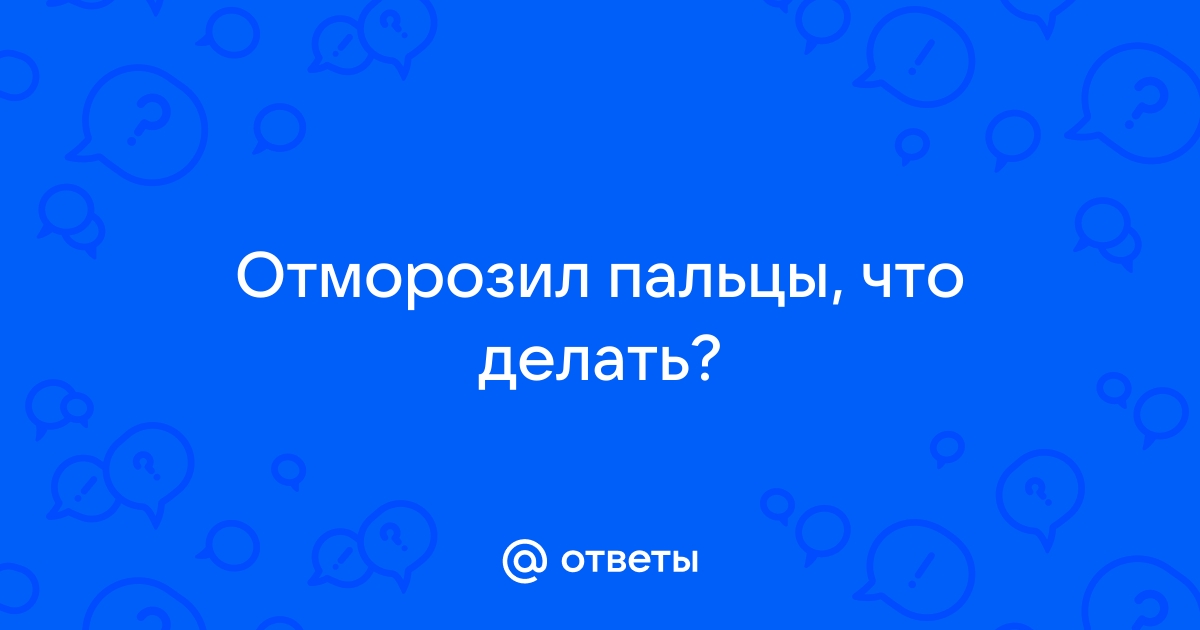 Отморозил пальцы, что делать?

@ ответы